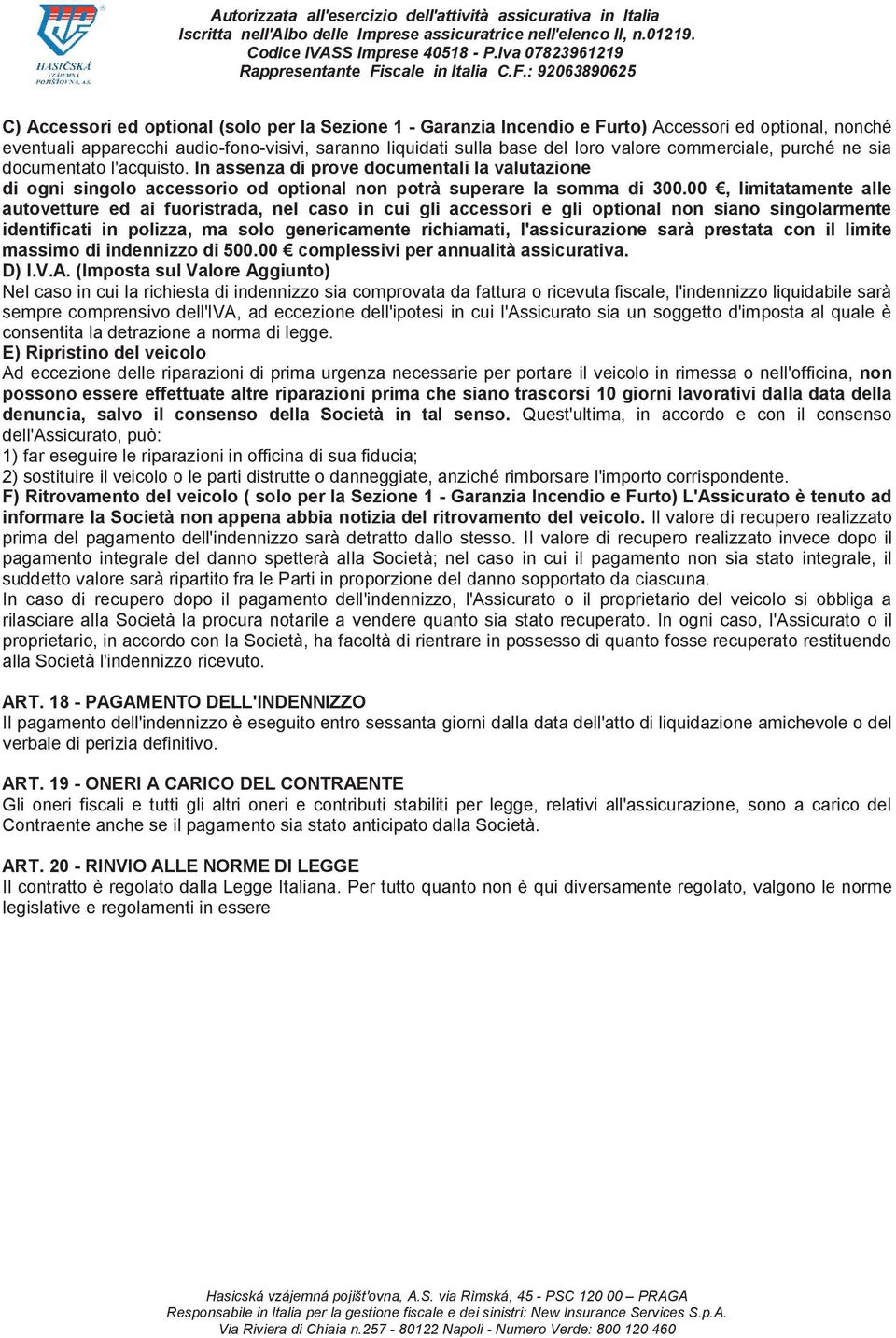 HASIČSKÁ VZÁJEMNÁ POJIŠŤOVNA, A.S.

Autorizzata all'esercizio dell'attività assicurativa in Italia
Iscritta nell'Albo delle Imprese assicuratrice nell'elenco II, n.01219.
Codice IVASS Imprese 40518 - P.Iva 07823961219
Rappresentante Fiscale in Italia C.F.: 92063890625

C) Accessori ed optional (solo per la Sezione 1 - Garanzia Incendio e Furto) Accessori ed optional, nonché eventuali apparecchi audio-fono-visivi, saranno liquidati sulla base del loro valore commerciale, purché ne sia documentato l'acquisto. In assenza di prove documentali la valutazione di ogni singolo accessorio od optional non potrà superare la somma di 300.00 €, limitatamente alle autovetture ed ai fuoristrada, nel caso in cui gli accessori e gli optional non siano singolarmente identificati in polizza, ma solo genericamente richiamati, l'assicurazione sarà prestata con il limite massimo di indennizzo di 500.00 € complessivi per annualità assicurativa.
D) I.V.A. (Imposta sul Valore Aggiunto)
Nel caso in cui la richiesta di indennizzo sia comprovata da fattura o ricevuta fiscale, l'indennizzo liquidabile sarà sempre comprensivo dell'IVA, ad eccezione dell'ipotesi in cui l'Assicurato sia un soggetto d'imposta al quale è consentita la detrazione a norma di legge.
E) Ripristino del veicolo
Ad eccezione delle riparazioni di prima urgenza necessarie per portare il veicolo in rimessa o nell'officina, non possono essere effettuate altre riparazioni prima che siano trascorsi 10 giorni lavorativi dalla data della denuncia, salvo il consenso della Società in tal senso. Quest'ultima, in accordo e con il consenso dell'Assicurato, può:
1) far eseguire le riparazioni in officina di sua fiducia;
2) sostituire il veicolo o le parti distrutte o danneggiate, anziché rimborsare l'importo corrispondente.
F) Ritrovamento del veicolo ( solo per la Sezione 1 - Garanzia Incendio e Furto) L'Assicurato è tenuto ad informare la Società non appena abbia notizia del ritrovamento del veicolo. Il valore di recupero realizzato prima del pagamento dell'indennizzo sarà detratto dallo stesso. Il valore di recupero realizzato invece dopo il pagamento integrale del danno spetterà alla Società; nel caso in cui il pagamento non sia stato integrale, il suddetto valore sarà ripartito fra le Parti in proporzione del danno sopportato da ciascuna.
In caso di recupero dopo il pagamento dell'indennizzo, l'Assicurato o il proprietario del veicolo si obbliga a rilasciare alla Società la procura notarile a vendere quanto sia stato recuperato. In ogni caso, l'Assicurato o il proprietario, in accordo con la Società, ha facoltà di rientrare in possesso di quanto fosse recuperato restituendo alla Società l'indennizzo ricevuto.

ART. 18 - PAGAMENTO DELL'INDENNIZZO
Il pagamento dell'indennizzo è eseguito entro sessanta giorni dalla data dell'atto di liquidazione amichevole o del verbale di perizia definitivo.

ART. 19 - ONERI A CARICO DEL CONTRAENTE
Gli oneri fiscali e tutti gli altri oneri e contributi stabiliti per legge, relativi all'assicurazione, sono a carico del Contraente anche se il pagamento sia stato anticipato dalla Società.

ART. 20 - RINVIO ALLE NORME DI LEGGE
Il contratto è regolato dalla Legge Italiana. Per tutto quanto non è qui diversamente regolato, valgono le norme legislative e regolamenti in essere

Hasicská vzájemná pojišt'ovna, A.S. via Rìmská, 45 - PSC 120 00 – PRAGA
Responsabile in Italia per la gestione fiscale e dei sinistri: New Insurance Services S.p.A.
Via Riviera di Chiaia n.257 - 80122 Napoli - Numero Verde: 800 120 460